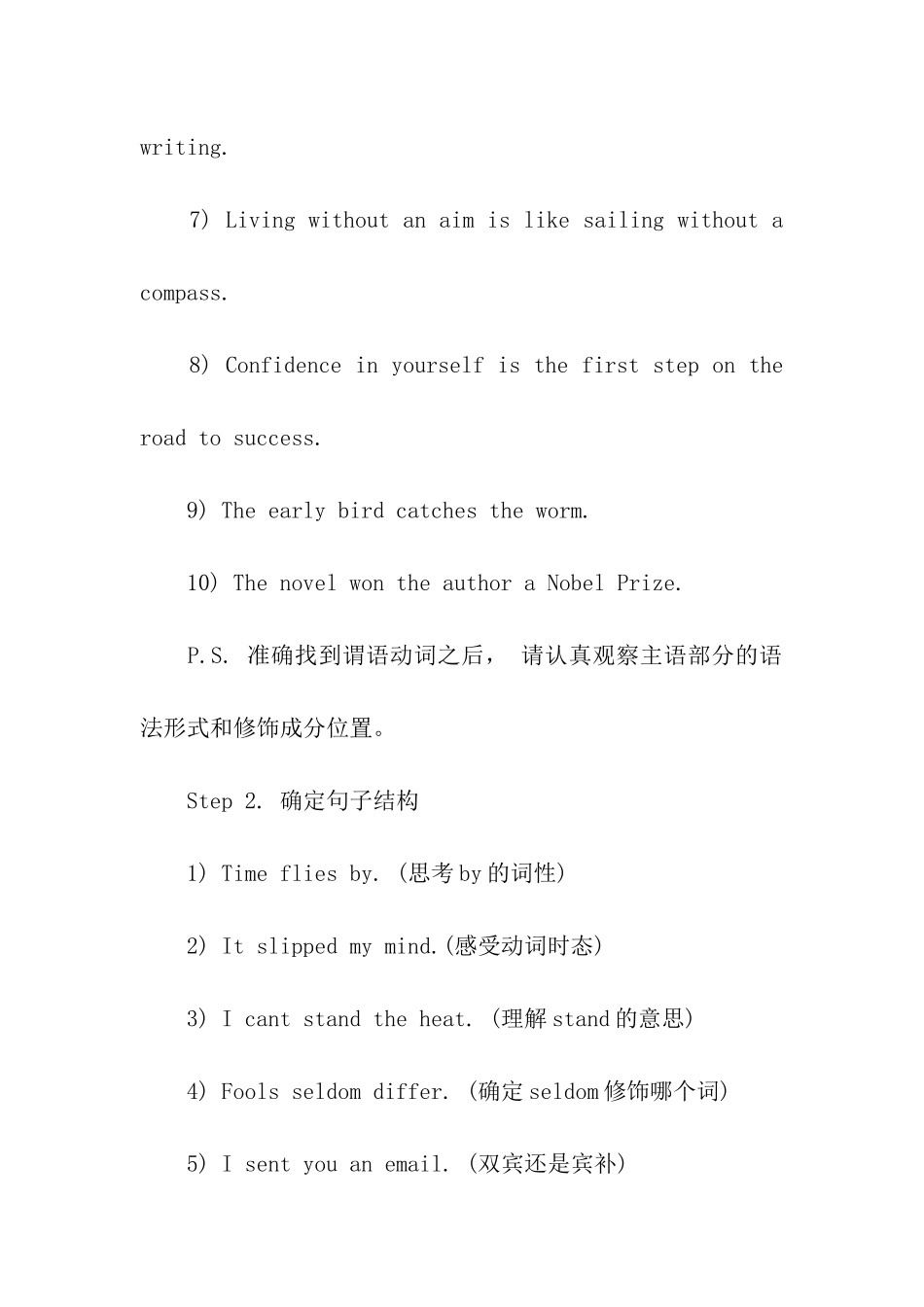 writing.

7) Living without an aim is like sailing without a compass.

8) Confidence in yourself is the first step on the road to success.

9) The early bird catches the worm.

10) The novel won the author a Nobel Prize.

P.S. 准确找到谓语动词之后， 请认真观察主语部分的语法形式和修饰成分位置。

Step 2. 确定句子结构

1) Time flies by. (思考by的词性)

2) It slipped my mind.(感受动词时态)

3) I cant stand the heat. (理解stand的意思)

4) Fools seldom differ. (确定seldom修饰哪个词)

5) I sent you an email. (双宾还是宾补)